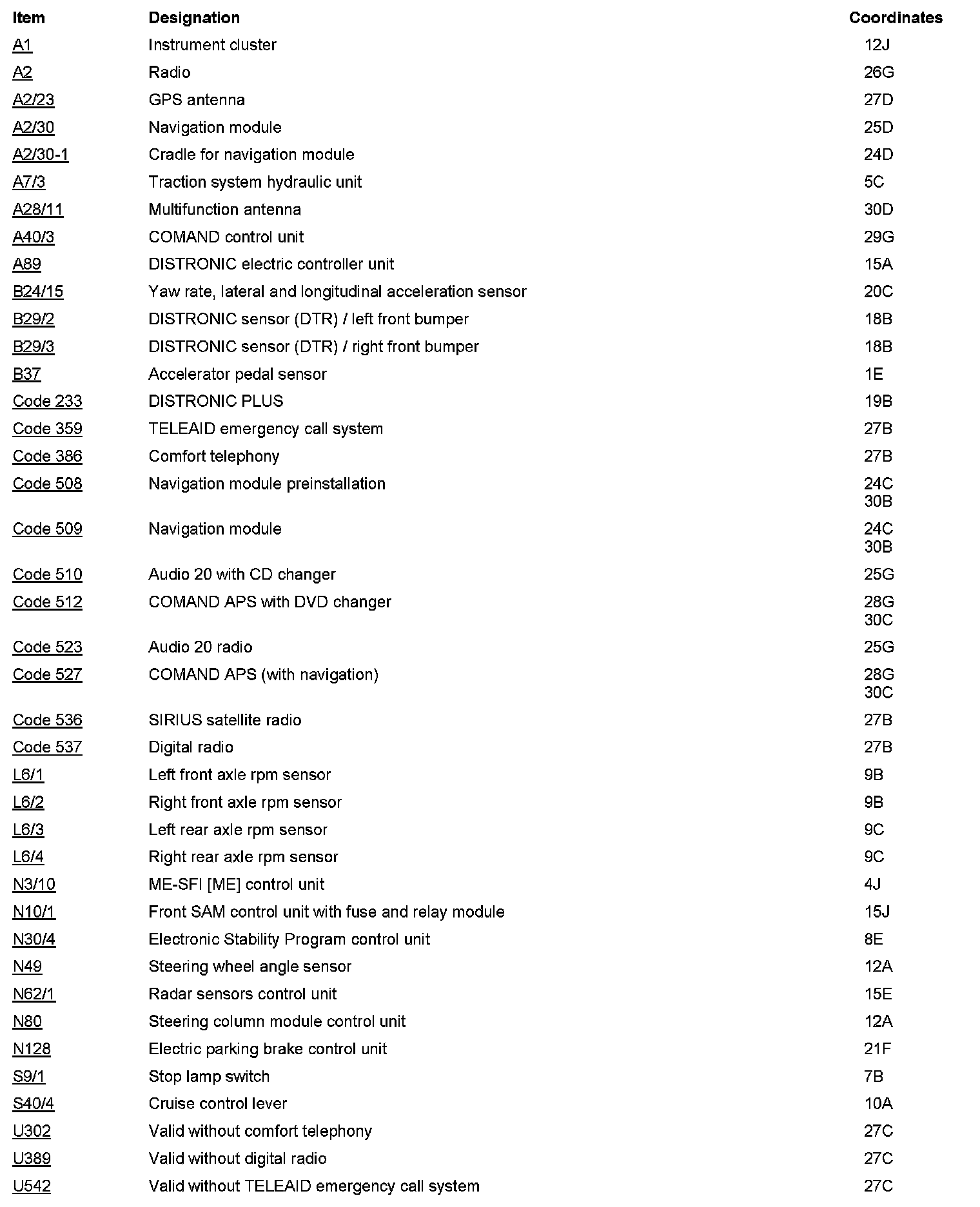 | Item | Designation | Coordinates |
|---|---|---|
| A1 | Instrument cluster | 12J |
| A2 | Radio | 26G |
| A2/23 | GPS antenna | 27D |
| A2/30 | Navigation module | 25D |
| A2/30-1 | Cradle for navigation module | 24D |
| A7/3 | Traction system hydraulic unit | 5C |
| A28/11 | Multifunction antenna | 30D |
| A40/3 | COMAND control unit | 29G |
| A89 | DISTRONIC electric controller unit | 15A |
| B24/15 | Yaw rate, lateral and longitudinal acceleration sensor | 20C |
| B29/2 | DISTRONIC sensor (DTR) / left front bumper | 18B |
| B29/3 | DISTRONIC sensor (DTR) / right front bumper | 18B |
| B37 | Accelerator pedal sensor | 1E |
| Code 233 | DISTRONIC PLUS | 19B |
| Code 359 | TELEAID emergency call system | 27B |
| Code 386 | Comfort telephony | 27B |
| Code 508 | Navigation module preinstallation | 24C 30B |
| Code 509 | Navigation module | 24C 30B |
| Code 510 | Audio 20 with CD changer | 25G |
| Code 512 | COMAND APS with DVD changer | 28G 30C |
| Code 523 | Audio 20 radio | 25G |
| Code 527 | COMAND APS (with navigation) | 28G 30C |
| Code 536 | SIRIUS satellite radio | 27B |
| Code 537 | Digital radio | 27B |
| L6/1 | Left front axle rpm sensor | 9B |
| L6/2 | Right front axle rpm sensor | 9B |
| L6/3 | Left rear axle rpm sensor | 9C |
| L6/4 | Right rear axle rpm sensor | 9C |
| N3/10 | ME-SFI [ME] control unit | 4J |
| N10/1 | Front SAM control unit with fuse and relay module | 15J |
| N30/4 | Electronic Stability Program control unit | 8E |
| N49 | Steering wheel angle sensor | 12A |
| N62/1 | Radar sensors control unit | 15E |
| N80 | Steering column module control unit | 12A |
| N128 | Electric parking brake control unit | 21F |
| S9/1 | Stop lamp switch | 7B |
| S40/4 | Cruise control lever | 10A |
| U302 | Valid without comfort telephony | 27C |
| U389 | Valid without digital radio | 27C |
| U542 | Valid without TELEAID emergency call system | 27C |